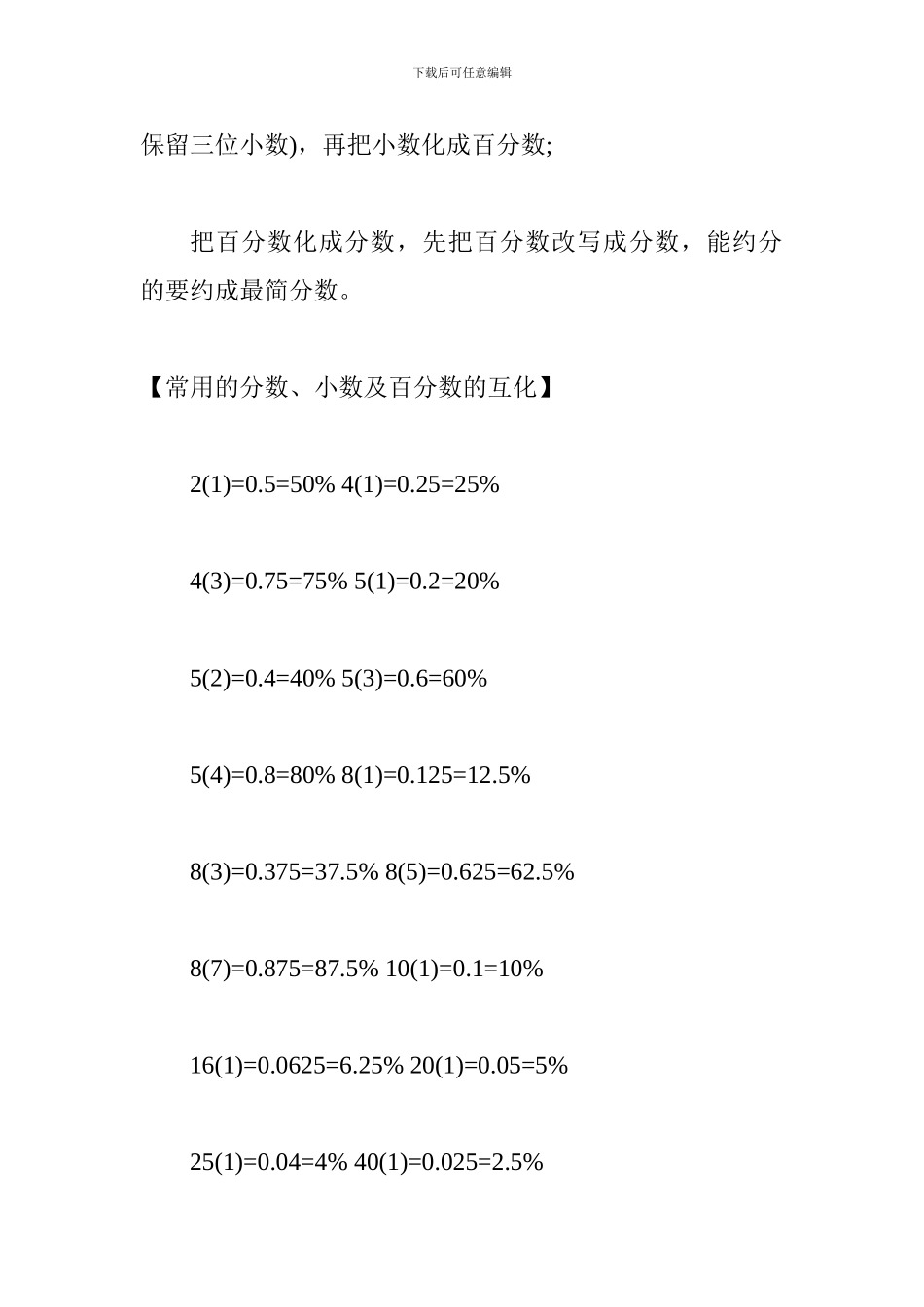 下载后可任意编辑

保留三位小数)，再把小数化成百分数;

把百分数化成分数，先把百分数改写成分数，能约分的要约成最简分数。

【常用的分数、小数及百分数的互化】

2(1)=0.5=50% 4(1)=0.25=25%

4(3)=0.75=75% 5(1)=0.2=20%

5(2)=0.4=40% 5(3)=0.6=60%

5(4)=0.8=80% 8(1)=0.125=12.5%

8(3)=0.375=37.5% 8(5)=0.625=62.5%

8(7)=0.875=87.5% 10(1)=0.1=10%

16(1)=0.0625=6.25% 20(1)=0.05=5%

25(1)=0.04=4% 40(1)=0.025=2.5%